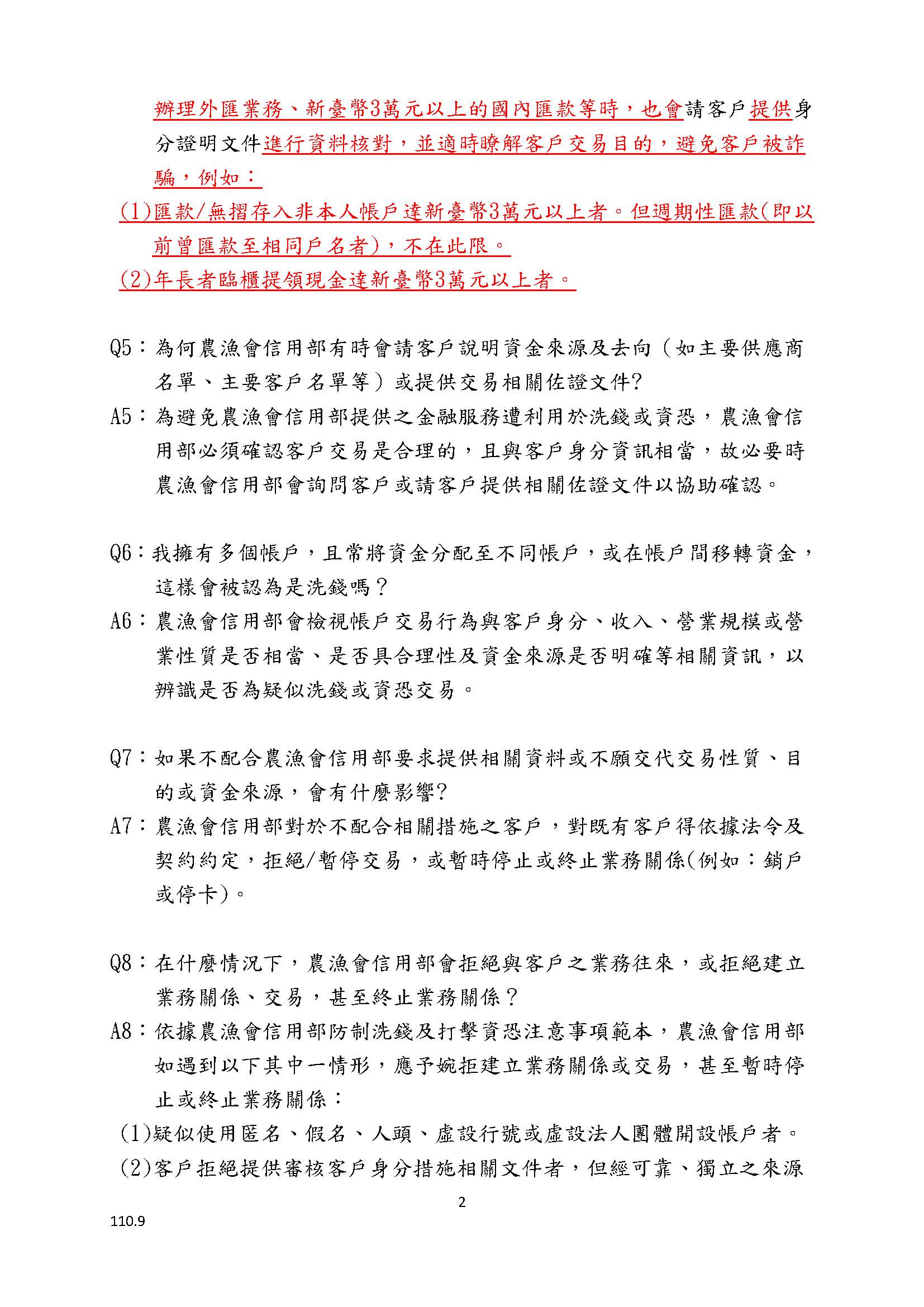 辦理外匯業務、新臺幣3萬元以上的國內匯款等時，也會請客戶提供身分證明文件進行資料核對，並適時瞭解客戶交易目的，避免客戶被詐騙，例如：

(1)匯款/無摺存入非本人帳戶達新臺幣3萬元以上者。但週期性匯款(即以前曾匯款至相同戶名者)，不在此限。

(2)年長者臨櫃提領現金達新臺幣3萬元以上者。

Q5：為何農漁會信用部有時會請客戶說明資金來源及去向（如主要供應商名單、主要客戶名單等）或提供交易相關佐證文件?

A5：為避免農漁會信用部提供之金融服務遭利用於洗錢或資恐，農漁會信用部必須確認客戶交易是合理的，且與客戶身分資訊相當，故必要時農漁會信用部會詢問客戶或請客戶提供相關佐證文件以協助確認。

Q6：我擁有多個帳戶，且常將資金分配至不同帳戶，或在帳戶間移轉資金，這樣會被認為是洗錢嗎？

A6：農漁會信用部會檢視帳戶交易行為與客戶身分、收入、營業規模或營業性質是否相當、是否具合理性及資金來源是否明確等相關資訊，以辨識是否為疑似洗錢或資恐交易。

Q7：如果不配合農漁會信用部要求提供相關資料或不願交代交易性質、目的或資金來源，會有什麼影響?

A7：農漁會信用部對於不配合相關措施之客戶，對既有客戶得依據法令及契約約定，拒絕/暫停交易，或暫時停止或終止業務關係(例如：銷戶或停卡)。

Q8：在什麼情況下，農漁會信用部會拒絕與客戶之業務往來，或拒絕建立業務關係、交易，甚至終止業務關係？

A8：依據農漁會信用部防制洗錢及打擊資恐注意事項範本，農漁會信用部如遇到以下其中一情形，應予婉拒建立業務關係或交易，甚至暫時停止或終止業務關係：

(1)疑似使用匿名、假名、人頭、虛設行號或虛設法人團體開設帳戶者。

(2)客戶拒絕提供審核客戶身分措施相關文件者，但經可靠、獨立之來源

2

110.9